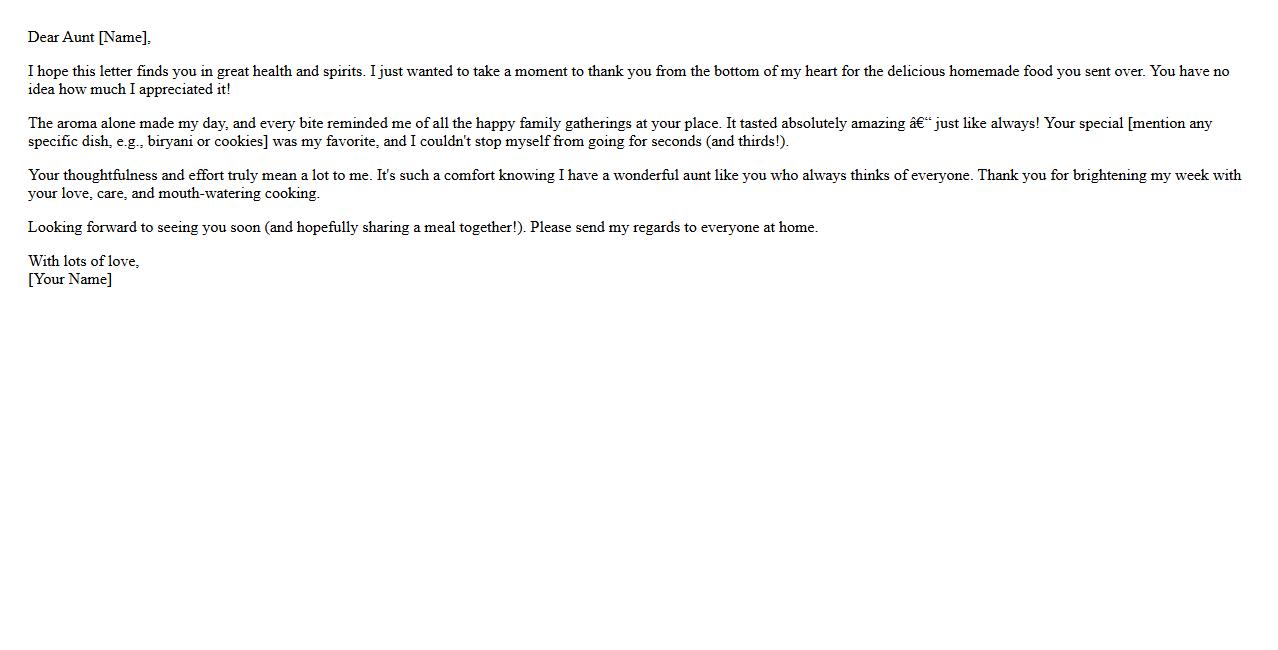 Dear Aunt [Name],

I hope this letter finds you in great health and spirits. I just wanted to take a moment to thank you from the bottom of my heart for the delicious homemade food you sent over. You have no idea how much I appreciated it!

The aroma alone made my day, and every bite reminded me of all the happy family gatherings at your place. It tasted absolutely amazing â€“ just like always! Your special [mention any specific dish, e.g., biryani or cookies] was my favorite, and I couldn't stop myself from going for seconds (and thirds!).

Your thoughtfulness and effort truly mean a lot to me. It's such a comfort knowing I have a wonderful aunt like you who always thinks of everyone. Thank you for brightening my week with your love, care, and mouth-watering cooking.

Looking forward to seeing you soon (and hopefully sharing a meal together!). Please send my regards to everyone at home.

With lots of love,
[Your Name]